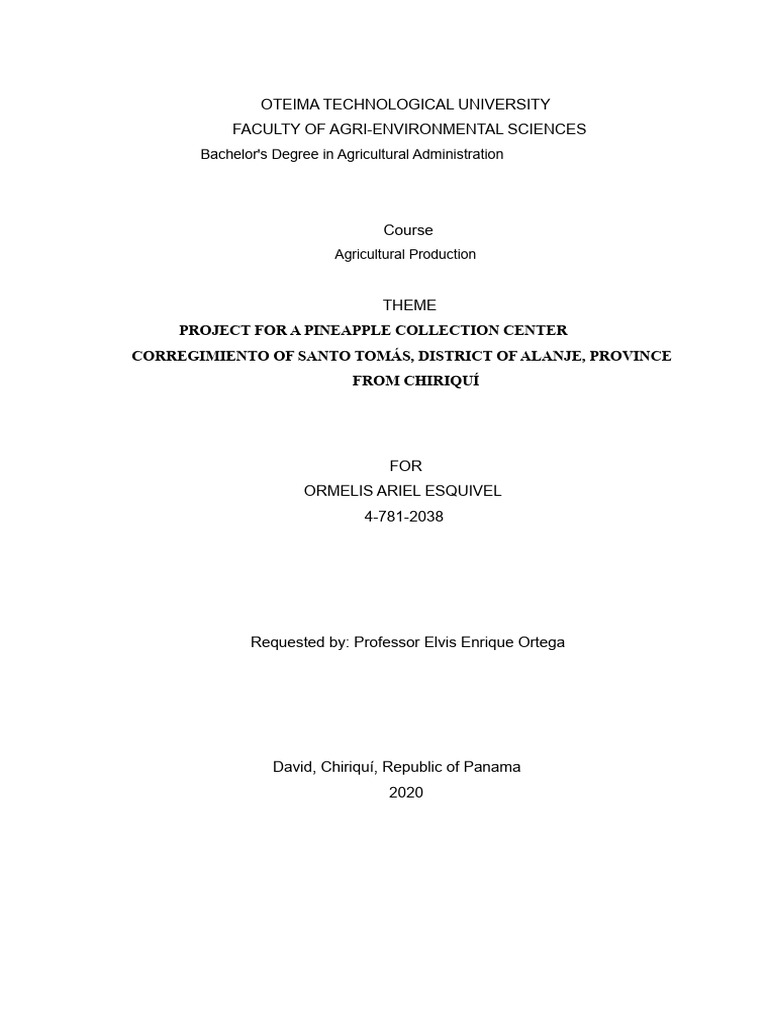 OTEIMA TECHNOLOGICAL UNIVERSITY
FACULTY OF AGRI-ENVIRONMENTAL SCIENCES
Bachelor's Degree in Agricultural Administration

Course
Agricultural Production

THEME
PROJECT FOR A PINEAPPLE COLLECTION CENTER
CORREGIMIENTO OF SANTO TOMÁS, DISTRICT OF ALANJE, PROVINCE FROM CHIRIQUÍ

FOR
ORMELIS ARIEL ESQUIVEL
4-781-2038

Requested by: Professor Elvis Enrique Ortega

David, Chiriquí, Republic of Panama
2020